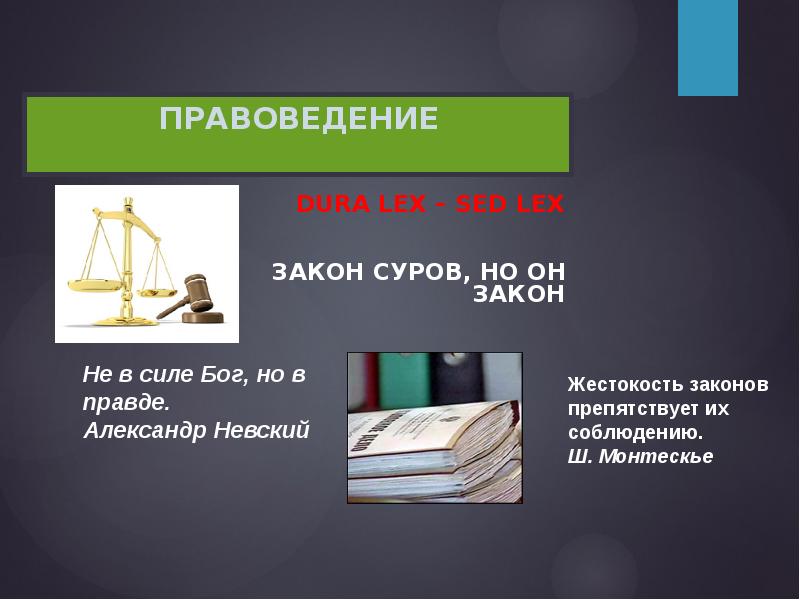 ПРАВОВЕДЕНИЕ

DURA LEX – SED LEX

ЗАКОН СУРОВ, НО ОН ЗАКОН

Не в силе Бог, но в правде.
Александр Невский

Жестокость законов препятствует их соблюдению.
Ш. Монтескье